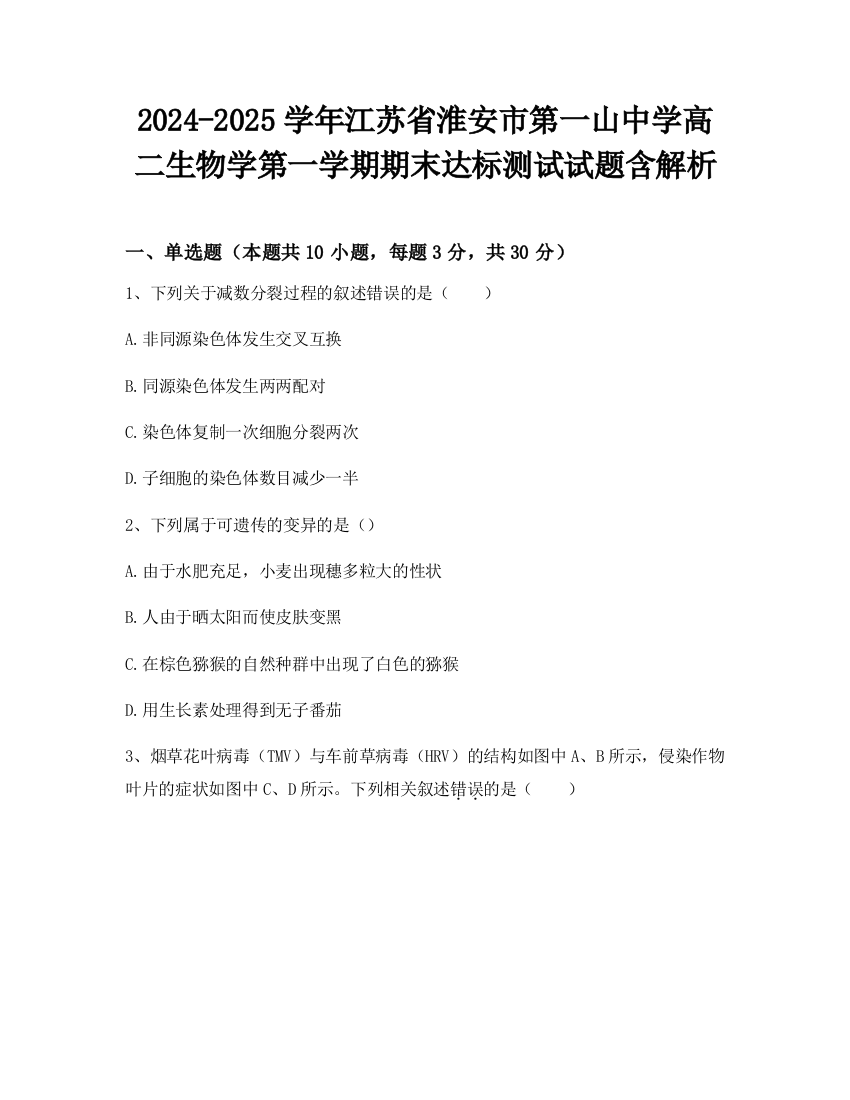 2024-2025 学年江苏省淮安市第一山中学高二生物学第一学期期末达标测试试题含解析

一、单选题（本题共 10 小题，每题 3 分，共 30 分）

1、下列关于减数分裂过程的叙述错误的是（　　）

A.非同源染色体发生交叉互换

B.同源染色体发生两两配对

C.染色体复制一次细胞分裂两次

D.子细胞的染色体数目减少一半

2、下列属于可遗传的变异的是（）

A.由于水肥充足，小麦出现穗多粒大的性状

B.人由于晒太阳而使皮肤变黑

C.在棕色猕猴的自然种群中出现了白色的猕猴

D.用生长素处理得到无子番茄

3、烟草花叶病毒（TMV）与车前草病毒（HRV）的结构如图中 A、B 所示，侵染作物叶片的症状如图中 C、D 所示。下列相关叙述错误的是（　　）